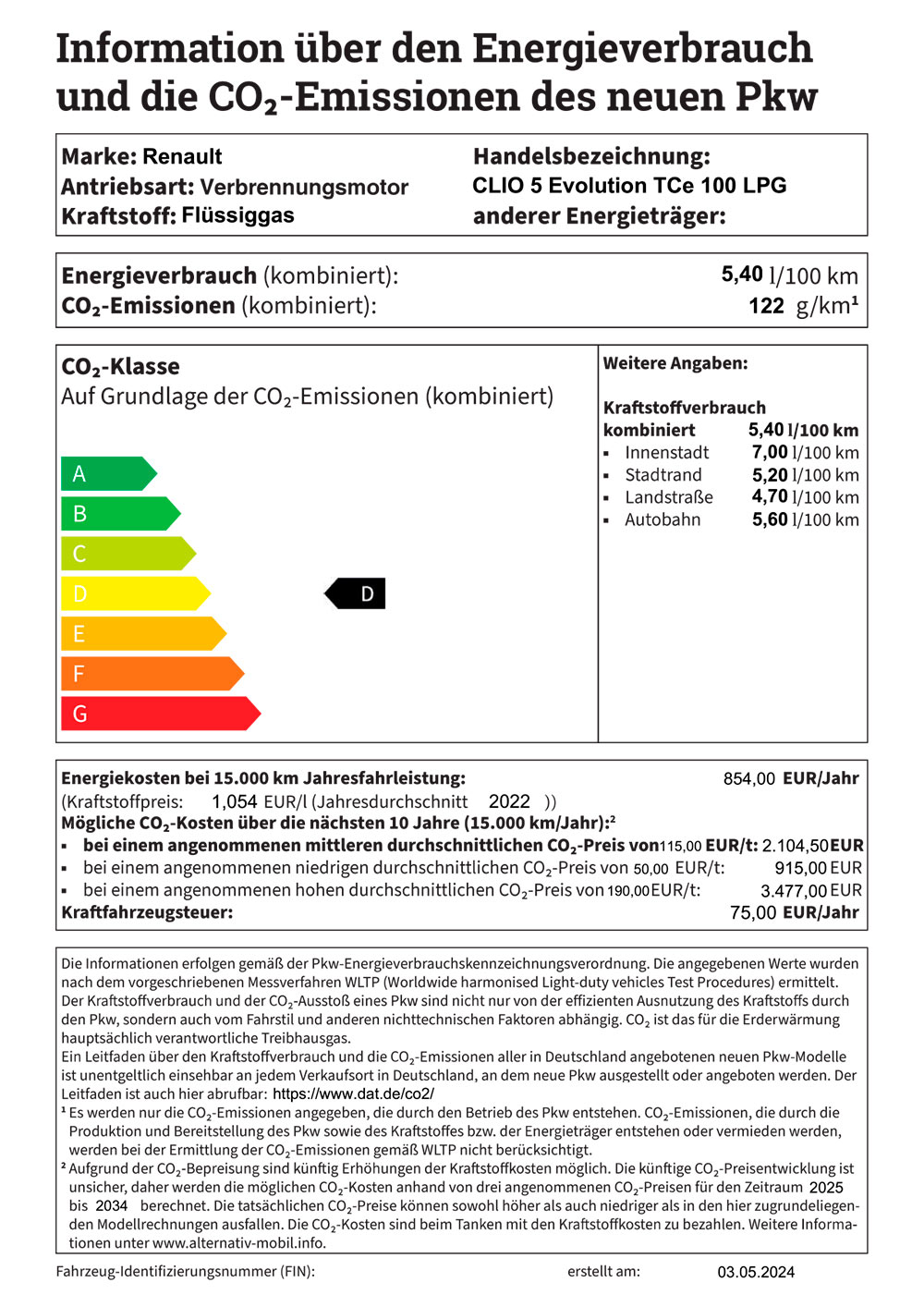 Information über den Energieverbrauch und die $CO_2$-Emissionen des neuen Pkw

Marke: Renault
Antriebsart: Verbrennungsmotor
Kraftstoff: Flüssiggas

Handelsbezeichnung:
CLIO 5 Evolution TCe 100 LPG
anderer Energieträger:

Energieverbrauch (kombiniert): 5,40 l/100 km
$CO_2$-Emissionen (kombiniert): 122 g/km¹

$CO_2$-Klasse
Auf Grundlage der $CO_2$-Emissionen (kombiniert)

A
B
C
D
E
F
G

D

Weitere Angaben:

Kraftstoffverbrauch
kombiniert 5,40 l/100 km
▪ Innenstadt 7,00 l/100 km
▪ Stadtrand 5,20 l/100 km
▪ Landstraße 4,70 l/100 km
▪ Autobahn 5,60 l/100 km

Energiekosten bei 15.000 km Jahresfahrleistung: 854,00 EUR/Jahr
(Kraftstoffpreis: 1,054 EUR/l (Jahresdurchschnitt 2022 ))
Mögliche $CO_2$-Kosten über die nächsten 10 Jahre (15.000 km/Jahr):²
▪ bei einem angenommenen mittleren durchschnittlichen $CO_2$-Preis von 115,00 EUR/t: 2.104,50 EUR
▪ bei einem angenommenen niedrigen durchschnittlichen $CO_2$-Preis von 50,00 EUR/t: 915,00 EUR
▪ bei einem angenommenen hohen durchschnittlichen $CO_2$-Preis von 190,00 EUR/t: 3.477,00 EUR
Kraftfahrzeugsteuer: 75,00 EUR/Jahr

Die Informationen erfolgen gemäß der Pkw-Energieverbrauchskennzeichnungsverordnung. Die angegebenen Werte wurden nach dem vorgeschriebenen Messverfahren WLTP (Worldwide harmonised Light-duty vehicles Test Procedures) ermittelt. Der Kraftstoffverbrauch und der $CO_2$-Ausstoß eines Pkw sind nicht nur von der effizienten Ausnutzung des Kraftstoffs durch den Pkw, sondern auch vom Fahrstil und anderen nichttechnischen Faktoren abhängig. $CO_2$ ist das für die Erderwärmung hauptsächlich verantwortliche Treibhausgas.
Ein Leitfaden über den Kraftstoffverbrauch und die $CO_2$-Emissionen aller in Deutschland angebotenen neuen Pkw-Modelle ist unentgeltlich einsehbar an jedem Verkaufsort in Deutschland, an dem neue Pkw ausgestellt oder angeboten werden. Der Leitfaden ist auch hier abrufbar: https://www.dat.de/co2/
¹ Es werden nur die $CO_2$-Emissionen angegeben, die durch den Betrieb des Pkw entstehen. $CO_2$-Emissionen, die durch die Produktion und Bereitstellung des Pkw sowie des Kraftstoffes bzw. der Energieträger entstehen oder vermieden werden, werden bei der Ermittlung der $CO_2$-Emissionen gemäß WLTP nicht berücksichtigt.
² Aufgrund der $CO_2$-Bepreisung sind künftig Erhöhungen der Kraftstoffkosten möglich. Die künftige $CO_2$-Preisentwicklung ist unsicher, daher werden die möglichen $CO_2$-Kosten anhand von drei angenommenen $CO_2$-Preisen für den Zeitraum 2025 bis 2034 berechnet. Die tatsächlichen $CO_2$-Preise können sowohl höher als auch niedriger als in den hier zugrundeliegenden Modellrechnungen ausfallen. Die $CO_2$-Kosten sind beim Tanken mit den Kraftstoffkosten zu bezahlen. Weitere Informationen unter www.alternativ-mobil.info.

Fahrzeug-Identifizierungsnummer (FIN): erstellt am: 03.05.2024